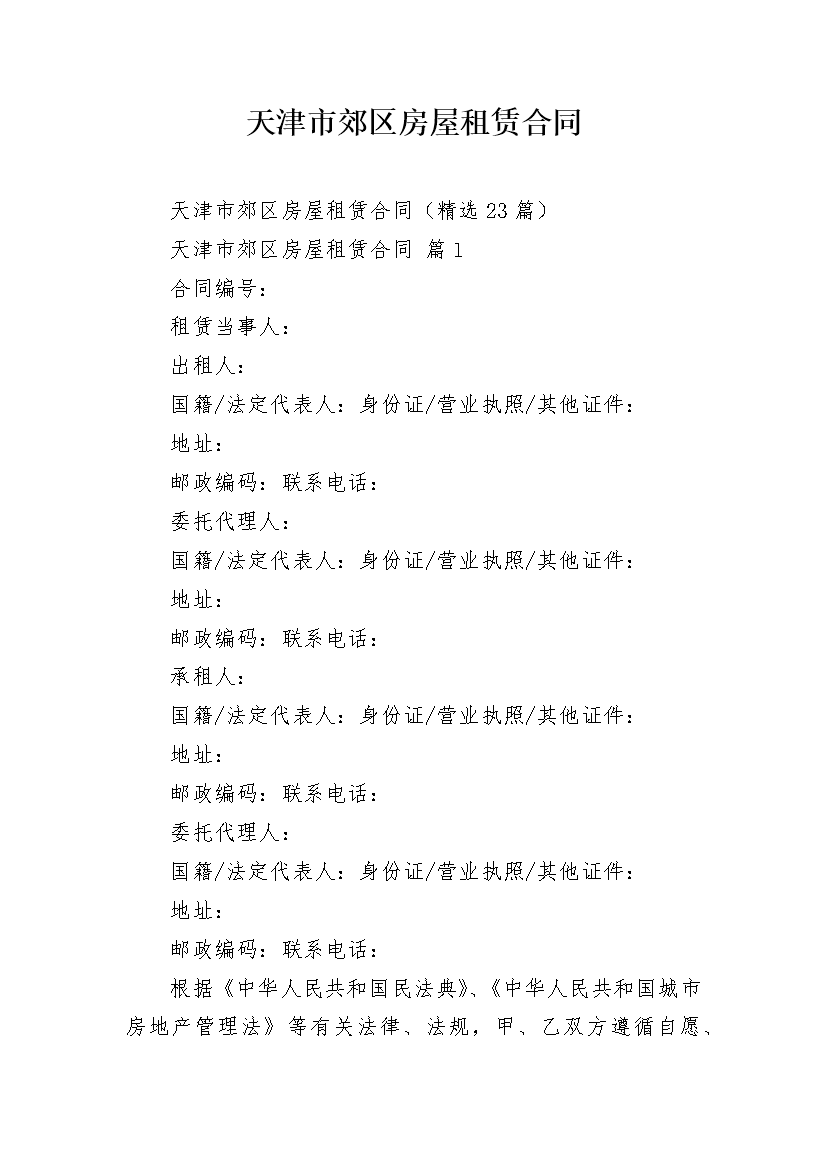 天津市郊区房屋租赁合同

天津市郊区房屋租赁合同（精选 23 篇）

天津市郊区房屋租赁合同 篇 1

合同编号：

租赁当事人：

出租人：

国籍/法定代表人：身份证/营业执照/其他证件：

地址：

邮政编码：联系电话：

委托代理人：

国籍/法定代表人：身份证/营业执照/其他证件：

地址：

邮政编码：联系电话：

承租人：

国籍/法定代表人：身份证/营业执照/其他证件：

地址：

邮政编码：联系电话：

委托代理人：

国籍/法定代表人：身份证/营业执照/其他证件：

地址：

邮政编码：联系电话：

根据《中华人民共和国民法典》、《中华人民共和国城市房地产管理法》等有关法律、法规，甲、乙双方遵循自愿、